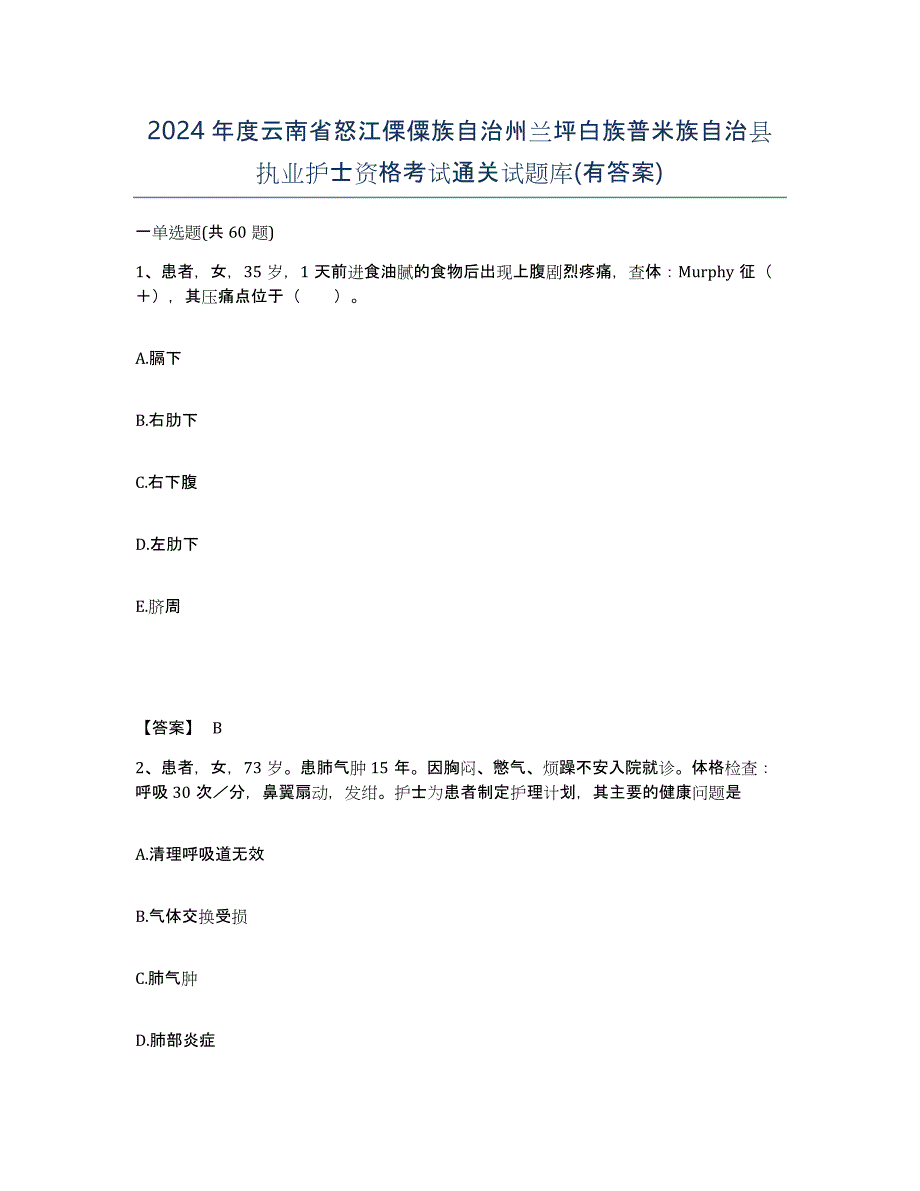 2024年度云南省怒江傈僳族自治州兰坪白族普米族自治县执业护士资格考试通关试题库(有答案)

一单选题(共60题)

1、患者，女，35岁，1天前进食油腻的食物后出现上腹剧烈疼痛，查体：Murphy征（+），其压痛点位于（　　）。

A.膈下

B.右肋下

C.右下腹

D.左肋下

E.脐周

【答案】 B

2、患者，女，73岁。患肺气肿15年。因胸闷、憋气、烦躁不安入院就诊。体格检查：呼吸30次／分，鼻翼扇动，发绀。护士为患者制定护理计划，其主要的健康问题是

A.清理呼吸道无效

B.气体交换受损

C.肺气肿

D.肺部炎症